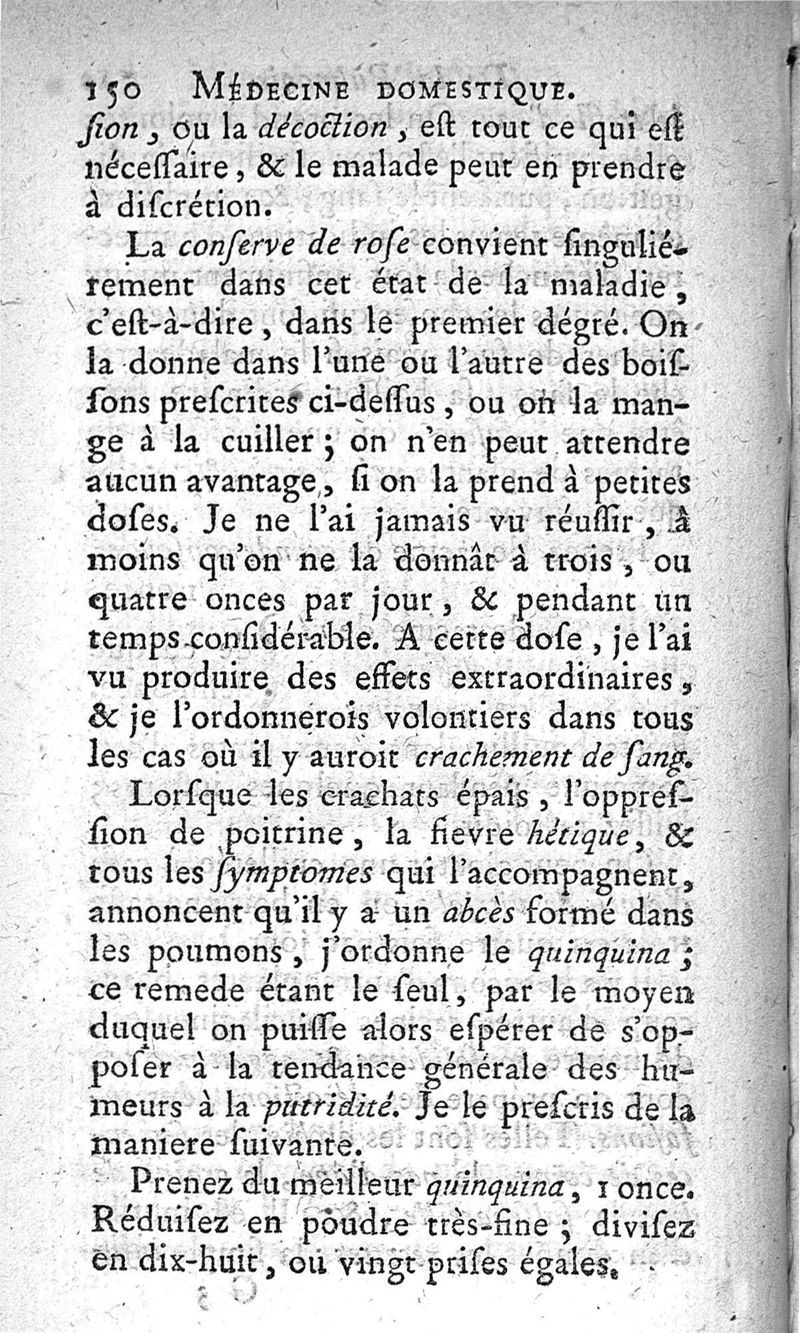 150 MÉDECINE DOMESTIQUE.

ſion, ou la décoction, eſt tout ce qui eſt néceſſaire, & le malade peut en prendre à diſcrétion.

La conſerve de roſe convient ſinguliérement dans cet état de la maladie, c'eſt-à-dire, dans le premier dégré. On la donne dans l'une ou l'autre des boiſſons preſcrites ci-deſſus, ou on la mange à la cuiller; on n'en peut attendre aucun avantage, ſi on la prend à petites doſes. Je ne l'ai jamais vu réuſſir, à moins qu'on ne la donnât à trois, ou quatre onces par jour, & pendant un temps conſidérable. A cette doſe, je l'ai vu produire des effets extraordinaires, & je l'ordonnerois volontiers dans tous les cas où il y auroit crachement de ſang.

Lorſque les crachats épais, l'oppreſſion de poitrine, la fievre hétique, & tous les ſymptomes qui l'accompagnent, annoncent qu'il y a un abcès formé dans les poumons, j'ordonne le quinquina; ce remede étant le ſeul, par le moyen duquel on puiſſe alors eſpérer de s'oppoſer à la tendance générale des humeurs à la putridité. Je le preſcris de la maniere ſuivante.

Prenez du meilleur quinquina, 1 once. Réduiſez en poudre très-fine; diviſez en dix-huit, ou vingt priſes égales.